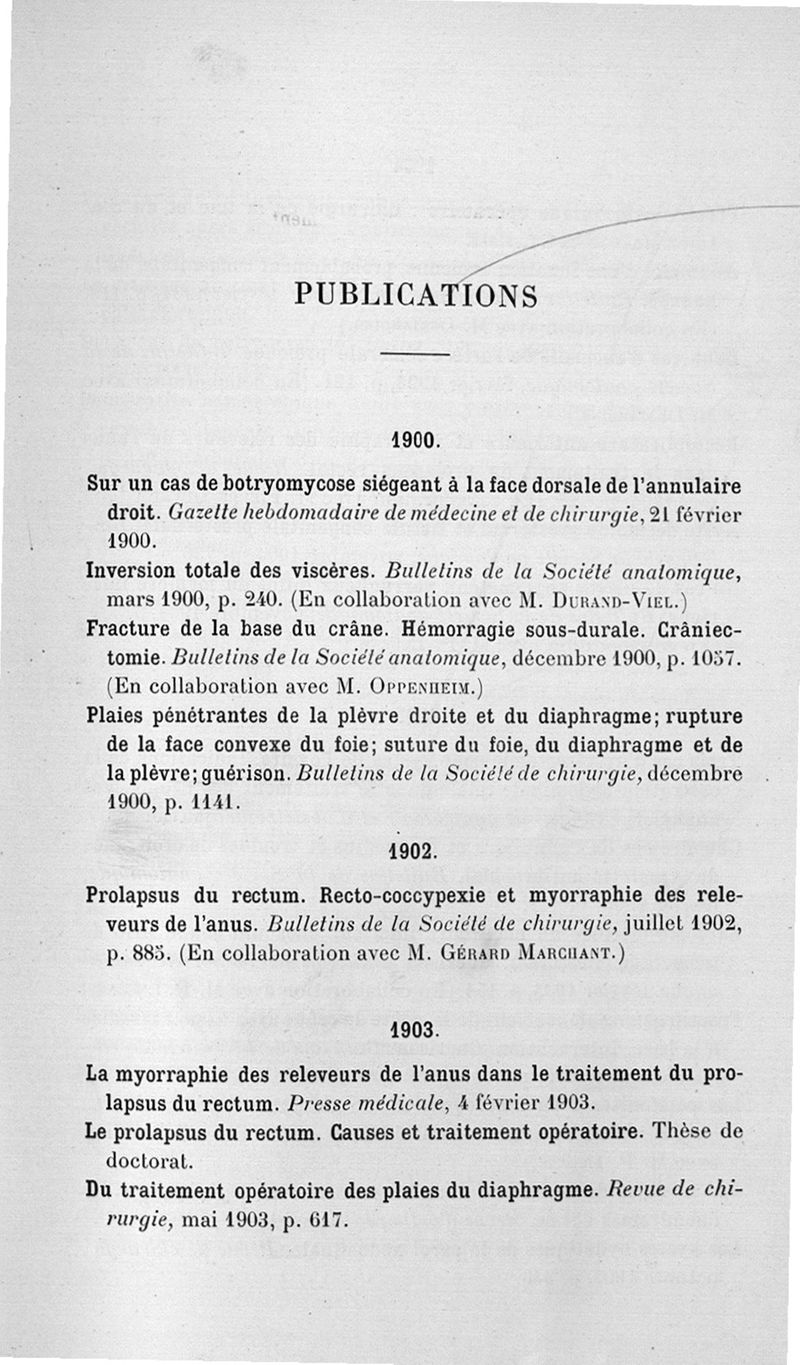 PUBLICATIONS

1900.

Sur un cas de botryomycose siégeant à la face dorsale de l'annulaire droit. Gazette hebdomadaire de médecine et de chirurgie, 21 février 1900.

Inversion totale des viscères. Bulletins de la Société anatomique, mars 1900, p. 240. (En collaboration avec M. Durand-Viel.)

Fracture de la base du crâne. Hémorragie sous-durale. Crâniectomie. Bulletins de la Société anatomique, décembre 1900, p. 1057. (En collaboration avec M. Oppenheim.)

Plaies pénétrantes de la plèvre droite et du diaphragme; rupture de la face convexe du foie; suture du foie, du diaphragme et de la plèvre; guérison. Bulletins de la Société de chirurgie, décembre 1900, p. 1141.

1902.

Prolapsus du rectum. Recto-coccypexie et myorraphie des releveurs de l'anus. Bulletins de la Société de chirurgie, juillet 1902, p. 885. (En collaboration avec M. Gérard Marchant.)

1903.

La myorraphie des releveurs de l'anus dans le traitement du prolapsus du rectum. Presse médicale, 4 février 1903.

Le prolapsus du rectum. Causes et traitement opératoire. Thèse de doctorat.

Du traitement opératoire des plaies du diaphragme. Revue de chirurgie, mai 1903, p. 617.